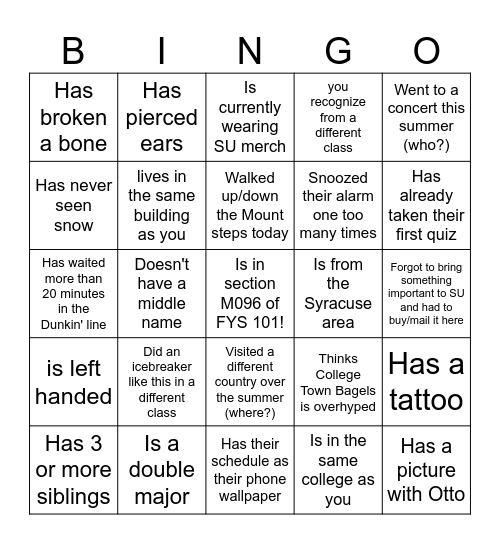 | B | I | N | G | O |
|---|---|---|---|---|
| Has broken a bone | Has pierced ears | Is currently wearing SU merch | you recognize from a different class | Went to a concert this summer (who?) |
| Has never seen snow | lives in the same building as you | Walked up/down the Mount steps today | Snoozed their alarm one too many times | Has already taken their first quiz |
| Has waited more than 20 minutes in the Dunkin' line | Doesn't have a middle name | Is in section M096 of FYS 101! | Is from the Syracuse area | Forgot to bring something important to SU and had to buy/mail it here |
| is left handed | Did an icebreaker like this in a different class | Visited a different country over the summer (where?) | Thinks College Town Bagels is overhyped | Has a tattoo |
| Has 3 or more siblings | Is a double major | Has their schedule as their phone wallpaper | Is in the same college as you | Has a picture with Otto |